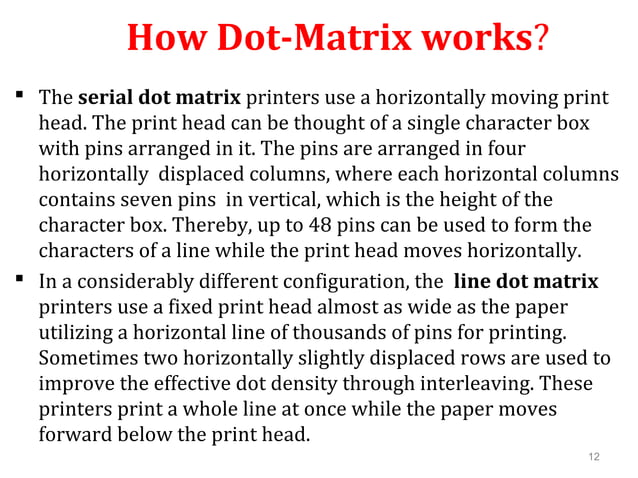 How Dot-Matrix works?

▪ The serial dot matrix printers use a horizontally moving print head. The print head can be thought of a single character box with pins arranged in it. The pins are arranged in four horizontally displaced columns, where each horizontal columns contains seven pins in vertical, which is the height of the character box. Thereby, up to 48 pins can be used to form the characters of a line while the print head moves horizontally.

▪ In a considerably different configuration, the line dot matrix printers use a fixed print head almost as wide as the paper utilizing a horizontal line of thousands of pins for printing. Sometimes two horizontally slightly displaced rows are used to improve the effective dot density through interleaving. These printers print a whole line at once while the paper moves forward below the print head.

12